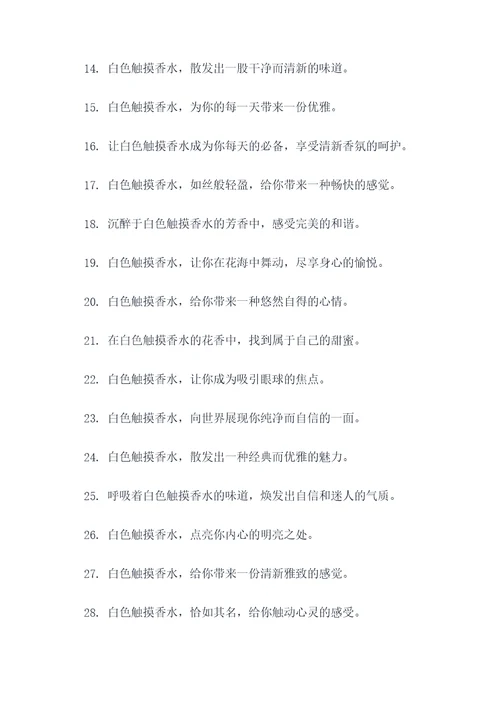 14. 白色触摸香水，散发出一股干净而清新的味道。

15. 白色触摸香水，为你的每一天带来一份优雅。

16. 让白色触摸香水成为你每天的必备，享受清新香氛的呵护。

17. 白色触摸香水，如丝般轻盈，给你带来一种畅快的感觉。

18. 沉醉于白色触摸香水的芳香中，感受完美的和谐。

19. 白色触摸香水，让你在花海中舞动，尽享身心的愉悦。

20. 白色触摸香水，给你带来一种悠然自得的心情。

21. 在白色触摸香水的花香中，找到属于自己的甜蜜。

22. 白色触摸香水，让你成为吸引眼球的焦点。

23. 白色触摸香水，向世界展现你纯净而自信的一面。

24. 白色触摸香水，散发出一种经典而优雅的魅力。

25. 呼吸着白色触摸香水的味道，焕发出自信和迷人的气质。

26. 白色触摸香水，点亮你内心的明亮之处。

27. 白色触摸香水，给你带来一份清新雅致的感觉。

28. 白色触摸香水，恰如其名，给你触动心灵的感受。